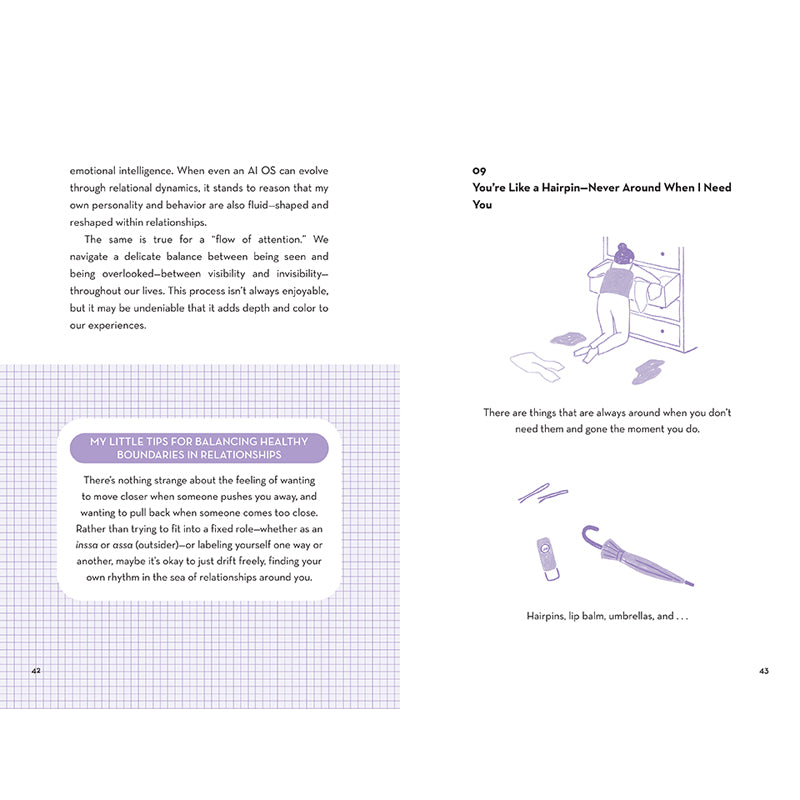 emotional intelligence. When even an AI OS can evolve through relational dynamics, it stands to reason that my own personality and behavior are also fluid—shaped and reshaped within relationships.

The same is true for a "flow of attention." We navigate a delicate balance between being seen and being overlooked—between visibility and invisibility—throughout our lives. This process isn't always enjoyable, but it may be undeniable that it adds depth and color to our experiences.

MY LITTLE TIPS FOR BALANCING HEALTHY BOUNDARIES IN RELATIONSHIPS

There's nothing strange about the feeling of wanting to move closer when someone pushes you away, and wanting to pull back when someone comes too close. Rather than trying to fit into a fixed role—whether as an inssa or assa (outsider)—or labeling yourself one way or another, maybe it's okay to just drift freely, finding your own rhythm in the sea of relationships around you.

42

09
You're Like a Hairpin—Never Around When I Need You

There are things that are always around when you don't need them and gone the moment you do.

Hairpins, lip balm, umbrellas, and . . .

43